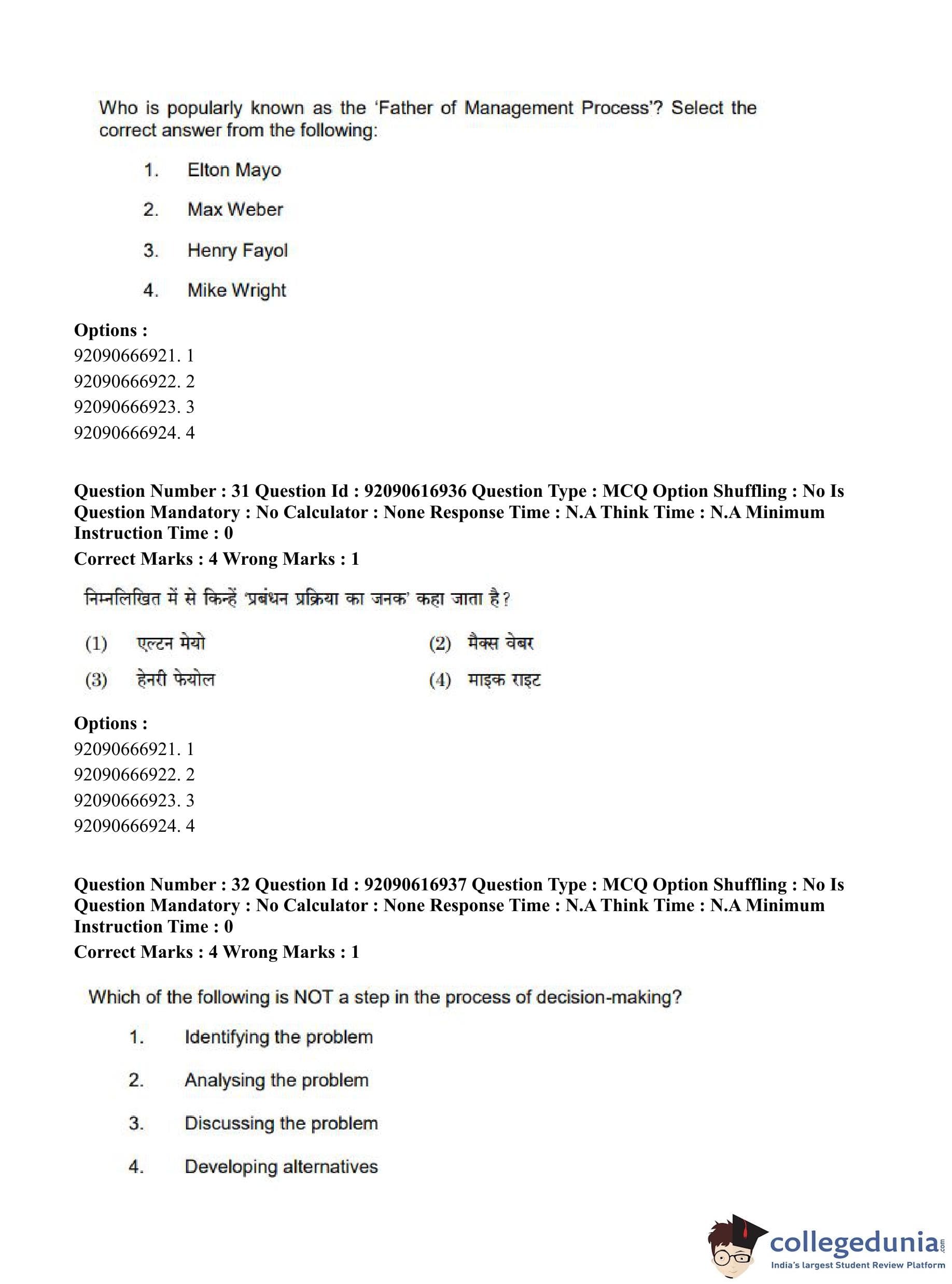 Who is popularly known as the 'Father of Management Process'? Select the correct answer from the following:

1. Elton Mayo
2. Max Weber
3. Henry Fayol
4. Mike Wright

**Options :**
92090666921. 1
92090666922. 2
92090666923. 3
92090666924. 4

**Question Number : 31 Question Id : 92090616936 Question Type : MCQ Option Shuffling : No Is Question Mandatory : No Calculator : None Response Time : N.A Think Time : N.A Minimum Instruction Time : 0**
**Correct Marks : 4 Wrong Marks : 1**

निम्नलिखित में से किन्हें 'प्रबंधन प्रक्रिया का जनक' कहा जाता है?

(1) एल्टन मेयो
(2) मैक्स वेबर
(3) हेनरी फेयोल
(4) माइक राइट

**Options :**
92090666921. 1
92090666922. 2
92090666923. 3
92090666924. 4

**Question Number : 32 Question Id : 92090616937 Question Type : MCQ Option Shuffling : No Is Question Mandatory : No Calculator : None Response Time : N.A Think Time : N.A Minimum Instruction Time : 0**
**Correct Marks : 4 Wrong Marks : 1**

Which of the following is NOT a step in the process of decision-making?

1. Identifying the problem
2. Analysing the problem
3. Discussing the problem
4. Developing alternatives

collegedunia.com
India's largest Student Review Platform